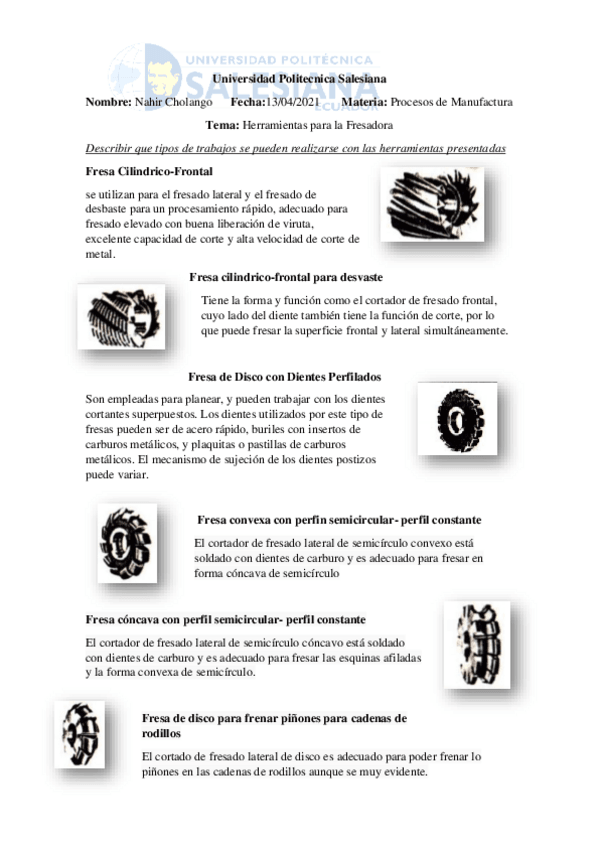 UNIVERSIDAD POLITÉCNICA SALESIANA ECUADOR

Universidad Politecnica Salesiana

Nombre: Nahir Cholango Fecha:13/04/2021 Materia: Procesos de Manufactura

Tema: Herramientas para la Fresadora

Describir que tipos de trabajos se pueden realizarse con las herramientas presentadas

Fresa Cilindrico-Frontal

se utilizan para el fresado lateral y el fresado de desbaste para un procesamiento rápido, adecuado para fresado elevado con buena liberación de viruta, excelente capacidad de corte y alta velocidad de corte de metal.

Fresa cilindrico-frontal para desvaste

Tiene la forma y función como el cortador de fresado frontal, cuyo lado del diente también tiene la función de corte, por lo que puede fresar la superficie frontal y lateral simultáneamente.

Fresa de Disco con Dientes Perfilados

Son empleadas para planear, y pueden trabajar con los dientes cortantes superpuestos. Los dientes utilizados por este tipo de fresas pueden ser de acero rápido, buriles con insertos de carburos metálicos, y plaquitas o pastillas de carburos metálicos. El mecanismo de sujeción de los dientes postizos puede variar.

Fresa convexa con perfin semicircular- perfil constante

El cortador de fresado lateral de semicírculo convexo está soldado con dientes de carburo y es adecuado para fresar en forma cóncava de semicírculo

Fresa cóncava con perfil semicircular- perfil constante

El cortador de fresado lateral de semicírculo cóncavo está soldado con dientes de carburo y es adecuado para fresar las esquinas afiladas y la forma convexa de semicírculo.

Fresa de disco para frenar piñones para cadenas de rodillos

El cortado de fresado lateral de disco es adecuado para poder frenar lo piñones en las cadenas de rodillos aunque se muy evidente.